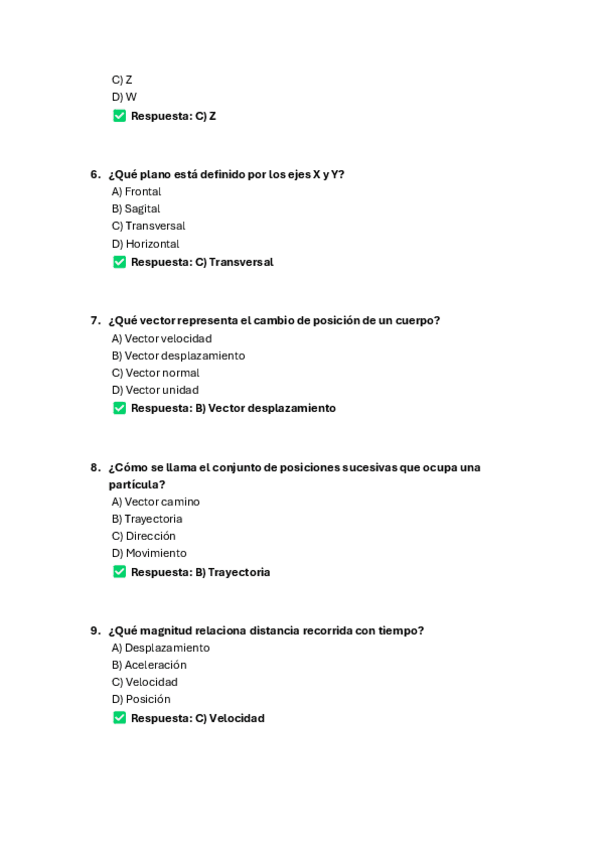 C) Z
D) W
✅ Respuesta: C) Z

6. ¿Qué plano está definido por los ejes X y Y?
A) Frontal
B) Sagital
C) Transversal
D) Horizontal
✅ Respuesta: C) Transversal

7. ¿Qué vector representa el cambio de posición de un cuerpo?
A) Vector velocidad
B) Vector desplazamiento
C) Vector normal
D) Vector unidad
✅ Respuesta: B) Vector desplazamiento

8. ¿Cómo se llama el conjunto de posiciones sucesivas que ocupa una partícula?
A) Vector camino
B) Trayectoria
C) Dirección
D) Movimiento
✅ Respuesta: B) Trayectoria

9. ¿Qué magnitud relaciona distancia recorrida con tiempo?
A) Desplazamiento
B) Aceleración
C) Velocidad
D) Posición
✅ Respuesta: C) Velocidad